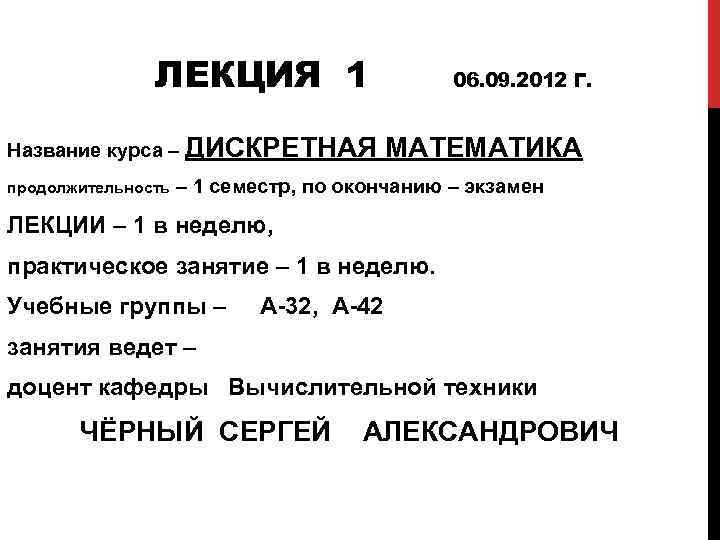 ЛЕКЦИЯ 1 06.09.2012 г.

Название курса – ДИСКРЕТНАЯ МАТЕМАТИКА

продолжительность – 1 семестр, по окончанию – экзамен

ЛЕКЦИИ – 1 в неделю,

практическое занятие – 1 в неделю.

Учебные группы – А-32, А-42

занятия ведет –

доцент кафедры Вычислительной техники

ЧЁРНЫЙ СЕРГЕЙ АЛЕКСАНДРОВИЧ